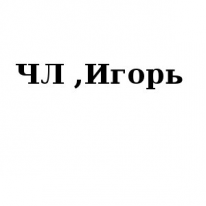 ЧЛ ,Игорь